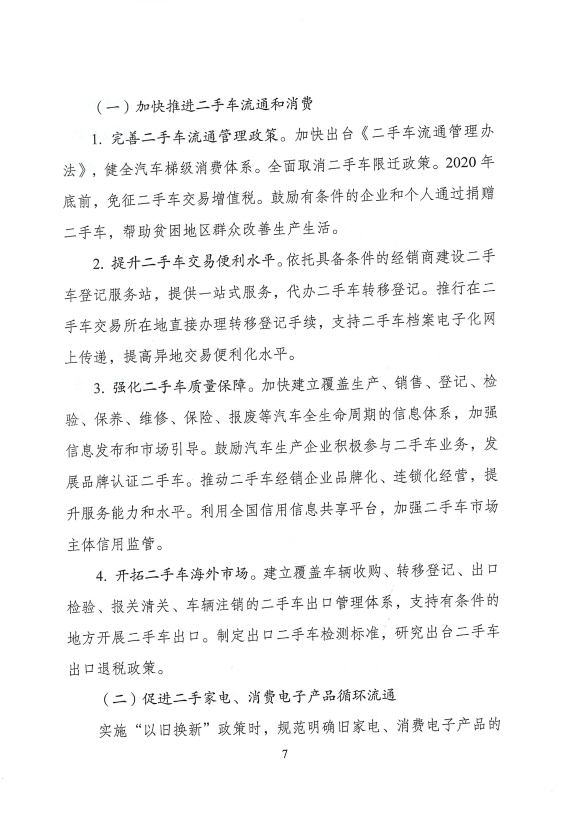 （一）加快推进二手车流通和消费

1. 完善二手车流通管理政策。加快出台《二手车流通管理办法》，健全汽车梯级消费体系。全面取消二手车限迁政策。2020年底前，免征二手车交易增值税。鼓励有条件的企业和个人通过捐赠二手车，帮助贫困地区群众改善生产生活。

2. 提升二手车交易便利水平。依托具备条件的经销商建设二手车登记服务站，提供一站式服务，代办二手车转移登记。推行在二手车交易所在地直接办理转移登记手续，支持二手车档案电子化网上传递，提高异地交易便利化水平。

3. 强化二手车质量保障。加快建立覆盖生产、销售、登记、检验、保养、维修、保险、报废等汽车全生命周期的信息体系，加强信息发布和市场引导。鼓励汽车生产企业积极参与二手车业务，发展品牌认证二手车。推动二手车经销企业品牌化、连锁化经营，提升服务能力和水平。利用全国信用信息共享平台，加强二手车市场主体信用监管。

4. 开拓二手车海外市场。建立覆盖车辆收购、转移登记、出口检验、报关清关、车辆注销的二手车出口管理体系，支持有条件的地方开展二手车出口。制定出口二手车检测标准，研究出台二手车出口退税政策。

（二）促进二手家电、消费电子产品循环流通

实施“以旧换新”政策时，规范明确旧家电、消费电子产品的

7